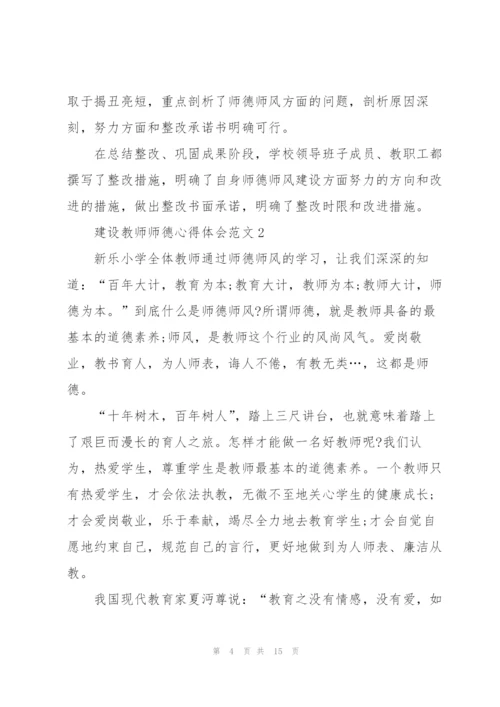 取于揭丑亮短，重点剖析了师德师风方面的问题，剖析原因深刻，努力方面和整改承诺书明确可行。

在总结整改、巩固成果阶段，学校领导班子成员、教职工都撰写了整改措施，明确了自身师德师风建设方面努力的方向和改进的措施，做出整改书面承诺，明确了整改时限和改进措施。

建设教师师德心得体会范文2

新乐小学全体教师通过师德师风的学习，让我们深深的知道：“百年大计，教育为本;教育大计，教师为本;教师大计，师德为本。”到底什么是师德师风?所谓师德，就是教师具备的最基本的道德素养;师风，是教师这个行业的风尚风气。爱岗敬业，教书育人，为人师表，诲人不倦，有教无类…，这都是师德。

“十年树木，百年树人”，踏上三尺讲台，也就意味着踏上了艰巨而漫长的育人之旅。怎样才能做一名好教师呢?我们认为，热爱学生，尊重学生是教师最基本的道德素养。一个教师只有热爱学生，才会依法执教，无微不至地关心学生的健康成长;才会爱岗敬业，乐于奉献，竭尽全力地去教育学生;才会自觉自愿地约束自己，规范自己的言行，更好地做到为人师表、廉洁从教。

我国现代教育家夏沔尊说：“教育之没有情感，没有爱，如

第 4 页 共 15 页